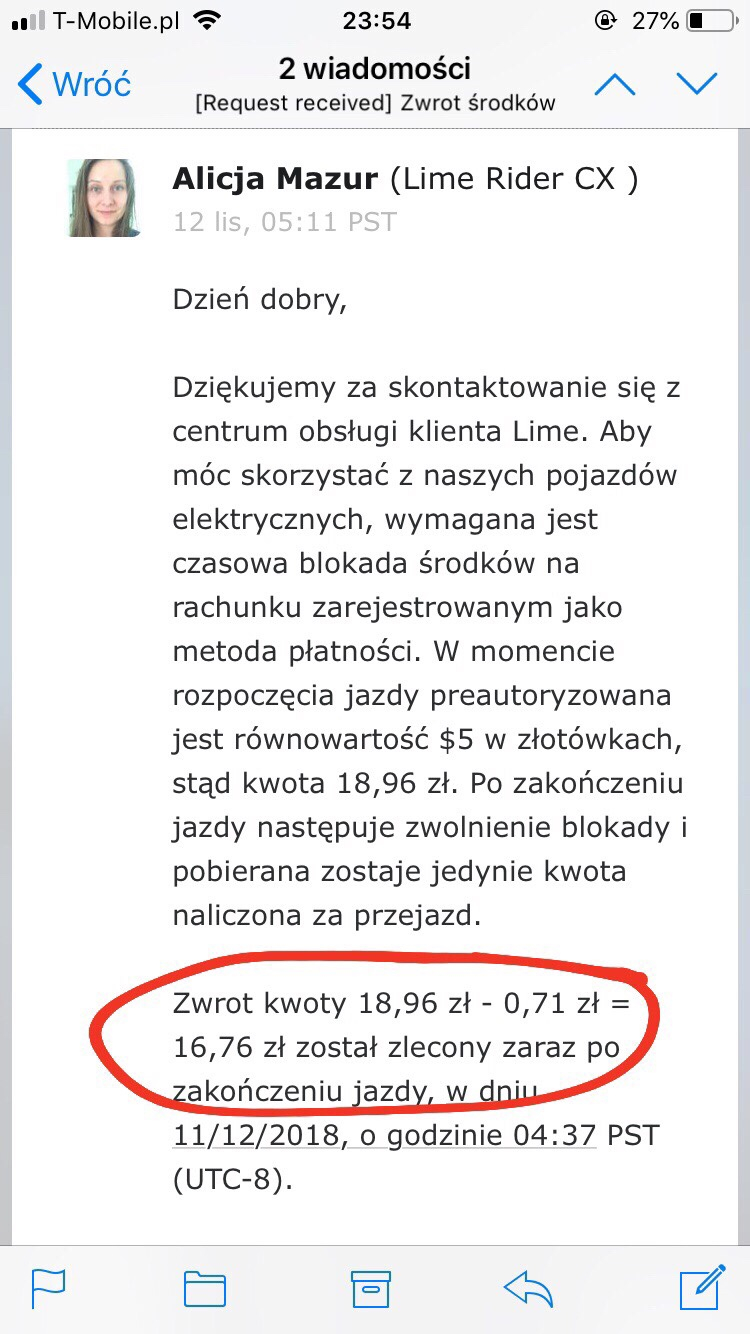 T-Mobile.pl 23:54 27%

Wróć
2 wiadomości
[Request received] Zwrot środków

Alicja Mazur (Lime Rider CX )
12 lis, 05:11 PST

Dzień dobry,

Dziękujemy za skontaktowanie się z centrum obsługi klienta Lime. Aby móc skorzystać z naszych pojazdów elektrycznych, wymagana jest czasowa blokada środków na rachunku zarejestrowanym jako metoda płatności. W momencie rozpoczęcia jazdy preautoryzowana jest równowartość $5 w złotówkach, stąd kwota 18,96 zł. Po zakończeniu jazdy następuje zwolnienie blokady i pobierana zostaje jedynie kwota naliczona za przejazd.

Zwrot kwoty 18,96 zł - 0,71 zł = 16,76 zł został zlecony zaraz po zakończeniu jazdy, w dniu 11/12/2018, o godzinie 04:37 PST (UTC-8).